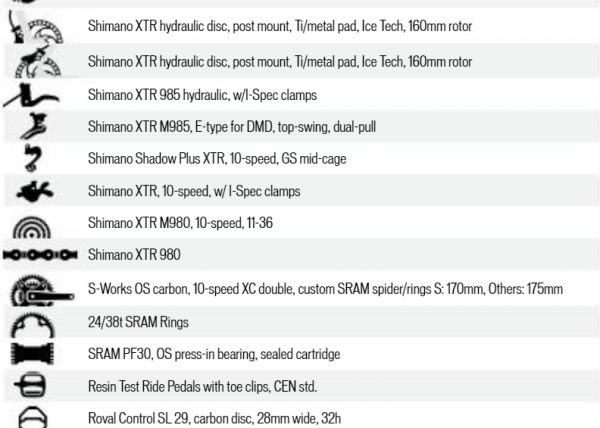 Shimano XTR hydraulic disc, post mount, Ti/metal pad, Ice Tech, 160mm rotor

Shimano XTR hydraulic disc, post mount, Ti/metal pad, Ice Tech, 160mm rotor

Shimano XTR 985 hydraulic, w/I-Spec clamps

Shimano XTR M985, E-type for DMD, top-swing, dual-pull

Shimano Shadow Plus XTR, 10-speed, GS mid-cage

Shimano XTR, 10-speed, w/ I-Spec clamps

Shimano XTR M980, 10-speed, 11-36

Shimano XTR 980

S-Works OS carbon, 10-speed XC double, custom SRAM spider/rings S: 170mm, Others: 175mm

24/38t SRAM Rings

SRAM PF30, OS press-in bearing, sealed cartridge

Resin Test Ride Pedals with toe clips, CEN std.

Roval Control SL 29, carbon disc, 28mm wide, 32h